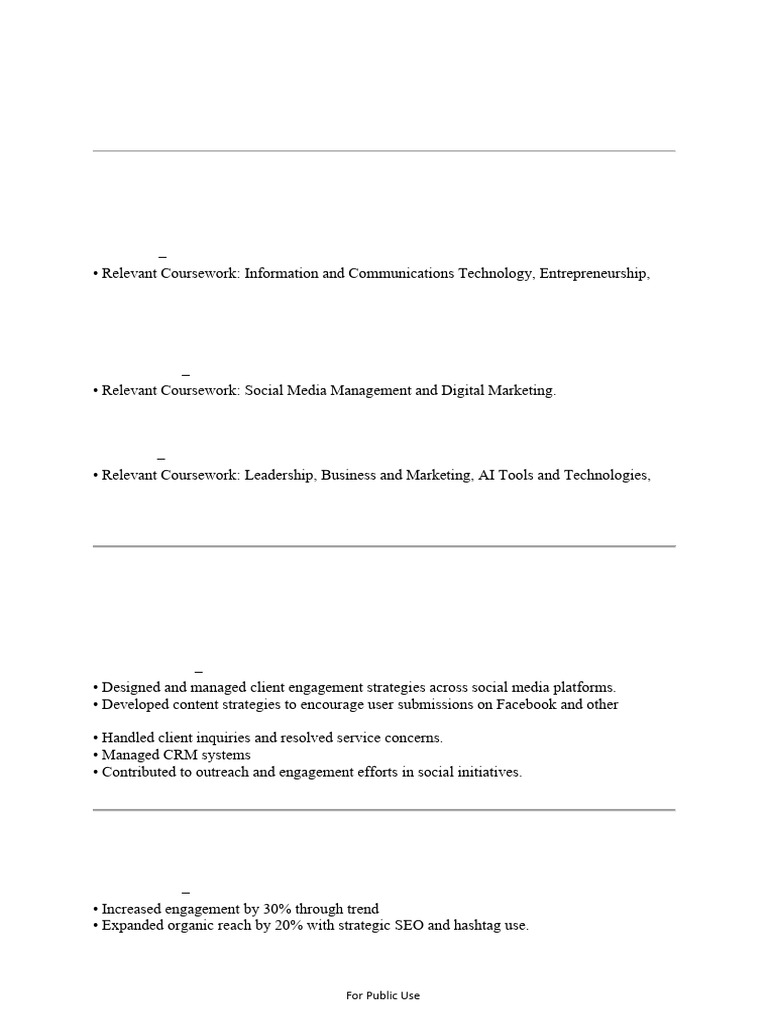 –
• Relevant Coursework: Information and Communications Technology, Entrepreneurship,

–
• Relevant Coursework: Social Media Management and Digital Marketing.

–
• Relevant Coursework: Leadership, Business and Marketing, AI Tools and Technologies,

–
• Designed and managed client engagement strategies across social media platforms.
• Developed content strategies to encourage user submissions on Facebook and other

• Handled client inquiries and resolved service concerns.
• Managed CRM systems
• Contributed to outreach and engagement efforts in social initiatives.

–
• Increased engagement by 30% through trend
• Expanded organic reach by 20% with strategic SEO and hashtag use.

For Public Use